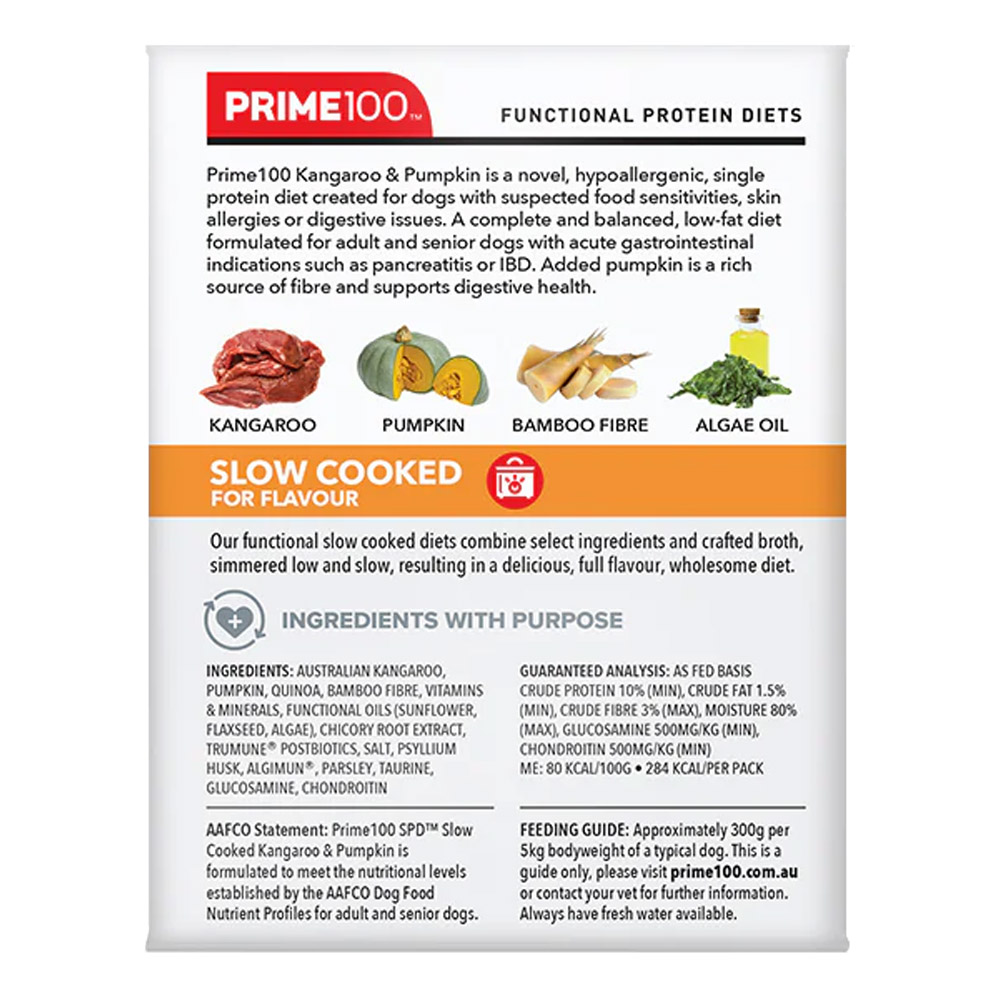 PRIME100™

FUNCTIONAL PROTEIN DIETS

Prime100 Kangaroo & Pumpkin is a novel, hypoallergenic, single protein diet created for dogs with suspected food sensitivities, skin allergies or digestive issues. A complete and balanced, low-fat diet formulated for adult and senior dogs with acute gastrointestinal indications such as pancreatitis or IBD. Added pumpkin is a rich source of fibre and supports digestive health.

KANGAROO

PUMPKIN

BAMBOO FIBRE

ALGAE OIL

SLOW COOKED
FOR FLAVOUR

Our functional slow cooked diets combine select ingredients and crafted broth, simmered low and slow, resulting in a delicious, full flavour, wholesome diet.

INGREDIENTS WITH PURPOSE

INGREDIENTS: AUSTRALIAN KANGAROO, PUMPKIN, QUINOA, BAMBOO FIBRE, VITAMINS & MINERALS, FUNCTIONAL OILS (SUNFLOWER, FLAXSEED, ALGAE), CHICORY ROOT EXTRACT, TRUMUNE® POSTBIOTICS, SALT, PSYLLIUM HUSK, ALGIMUN®, PARSLEY, TAURINE, GLUCOSAMINE, CHONDROITIN

AAFCO Statement: Prime100 SPD™ Slow Cooked Kangaroo & Pumpkin is formulated to meet the nutritional levels established by the AAFCO Dog Food Nutrient Profiles for adult and senior dogs.

GUARANTEED ANALYSIS: AS FED BASIS CRUDE PROTEIN 10% (MIN), CRUDE FAT 1.5% (MIN), CRUDE FIBRE 3% (MAX), MOISTURE 80% (MAX), GLUCOSAMINE 500MG/KG (MIN), CHONDROITIN 500MG/KG (MIN)
ME: 80 KCAL/100G • 284 KCAL/PER PACK

FEEDING GUIDE: Approximately 300g per 5kg bodyweight of a typical dog. This is a guide only, please visit prime100.com.au or contact your vet for further information. Always have fresh water available.